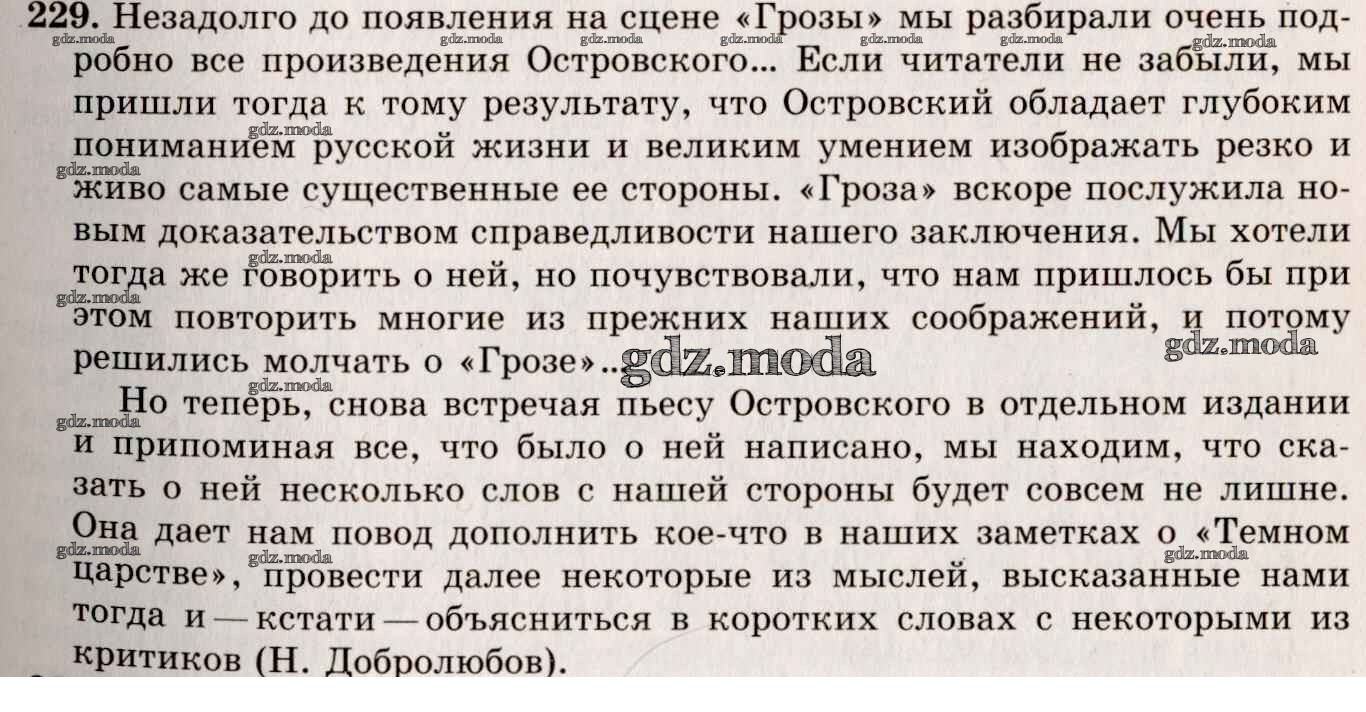 229. Незадолго до появления на сцене «Грозы» мы разбирали очень подробно все произведения Островского... Если читатели не забыли, мы пришли тогда к тому результату, что Островский обладает глубоким пониманием русской жизни и великим умением изображать резко и живо самые существенные ее стороны. «Гроза» вскоре послужила новым доказательством справедливости нашего заключения. Мы хотели тогда же говорить о ней, но почувствовали, что нам пришлось бы при этом повторить многие из прежних наших соображений, и потому решились молчать о «Грозе»...

Но теперь, снова встречая пьесу Островского в отдельном издании и припоминая все, что было о ней написано, мы находим, что сказать о ней несколько слов с нашей стороны будет совсем не лишне. Она дает нам повод дополнить кое-что в наших заметках о «Темном царстве», провести далее некоторые из мыслей, высказанные нами тогда и — кстати — объясниться в коротких словах с некоторыми из критиков (Н. Добролюбов).

gdz.moda